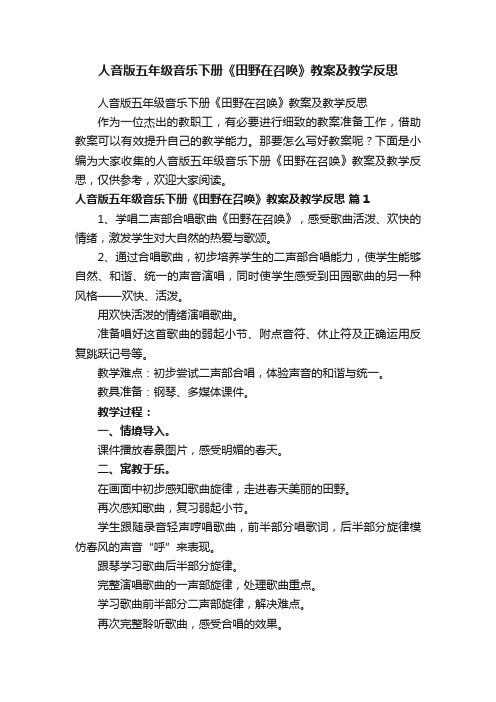 人音版五年级音乐下册《田野在召唤》教案及教学反思

人音版五年级音乐下册《田野在召唤》教案及教学反思

作为一位杰出的教职工，有必要进行细致的教案准备工作，借助教案可以有效提升自己的教学能力。那要怎么写好教案呢？下面是小编为大家收集的人音版五年级音乐下册《田野在召唤》教案及教学反思，仅供参考，欢迎大家阅读。

人音版五年级音乐下册《田野在召唤》教案及教学反思 篇1

1、学唱二声部合唱歌曲《田野在召唤》，感受歌曲活泼、欢快的情绪，激发学生对大自然的热爱与歌颂。

2、通过合唱歌曲，初步培养学生的二声部合唱能力，使学生能够自然、和谐、统一的声音演唱，同时使学生感受到田园歌曲的另一种风格——欢快、活泼。

用欢快活泼的情绪演唱歌曲。

准备唱好这首歌曲的弱起小节、附点音符、休止符及正确运用反复跳跃记号等。

教学难点：初步尝试二声部合唱，体验声音的和谐与统一。

教具准备：钢琴、多媒体课件。

教学过程：

一、情境导入。

课件播放春景图片，感受明媚的春天。

二、寓教于乐。

在画面中初步感知歌曲旋律，走进春天美丽的田野。

再次感知歌曲，复习弱起小节。

学生跟随录音轻声哼唱歌曲，前半部分唱歌词，后半部分旋律模仿春风的声音“呼”来表现。

跟琴学习歌曲后半部分旋律。

完整演唱歌曲的一声部旋律，处理歌曲重点。

学习歌曲前半部分二声部旋律，解决难点。

再次完整聆听歌曲，感受合唱的效果。